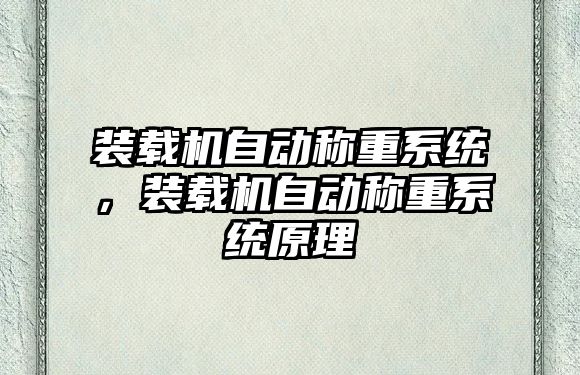 装载机自动称重系统，装载机自动称重系统原理